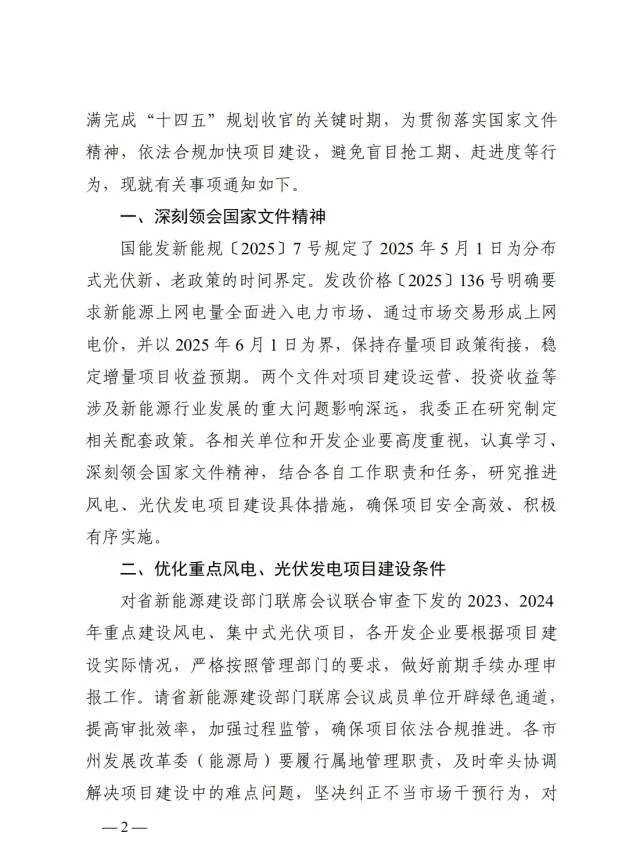 满完成“十四五”规划收官的关键时期，为贯彻落实国家文件精神，依法合规加快项目建设，避免盲目抢工期、赶进度等行为，现就有关事项通知如下。

一、深刻领会国家文件精神

国能发新能规〔2025〕7号规定了2025年5月1日为分布式光伏新、老政策的时间界定。发改价格〔2025〕136号明确要求新能源上网电量全面进入电力市场、通过市场交易形成上网电价，并以2025年6月1日为界，保持存量项目政策衔接，稳定增量项目收益预期。两个文件对项目建设运营、投资收益等涉及新能源行业发展的重大问题影响深远，我委正在研究制定相关配套政策。各相关单位和开发企业要高度重视，认真学习、深刻领会国家文件精神，结合各自工作职责和任务，研究推进风电、光伏发电项目建设具体措施，确保项目安全高效、积极有序实施。

二、优化重点风电、光伏发电项目建设条件

对省新能源建设部门联席会议联合审查下发的2023、2024年重点建设风电、集中式光伏项目，各开发企业要根据项目建设实际情况，严格按照管理部门的要求，做好前期手续办理申报工作。请省新能源建设部门联席会议成员单位开辟绿色通道，提高审批效率，加强过程监管，确保项目依法合规推进。各市州发展改革委（能源局）要履行属地管理职责，及时牵头协调解决项目建设中的难点问题，坚决纠正不当市场干预行为，对

—2—